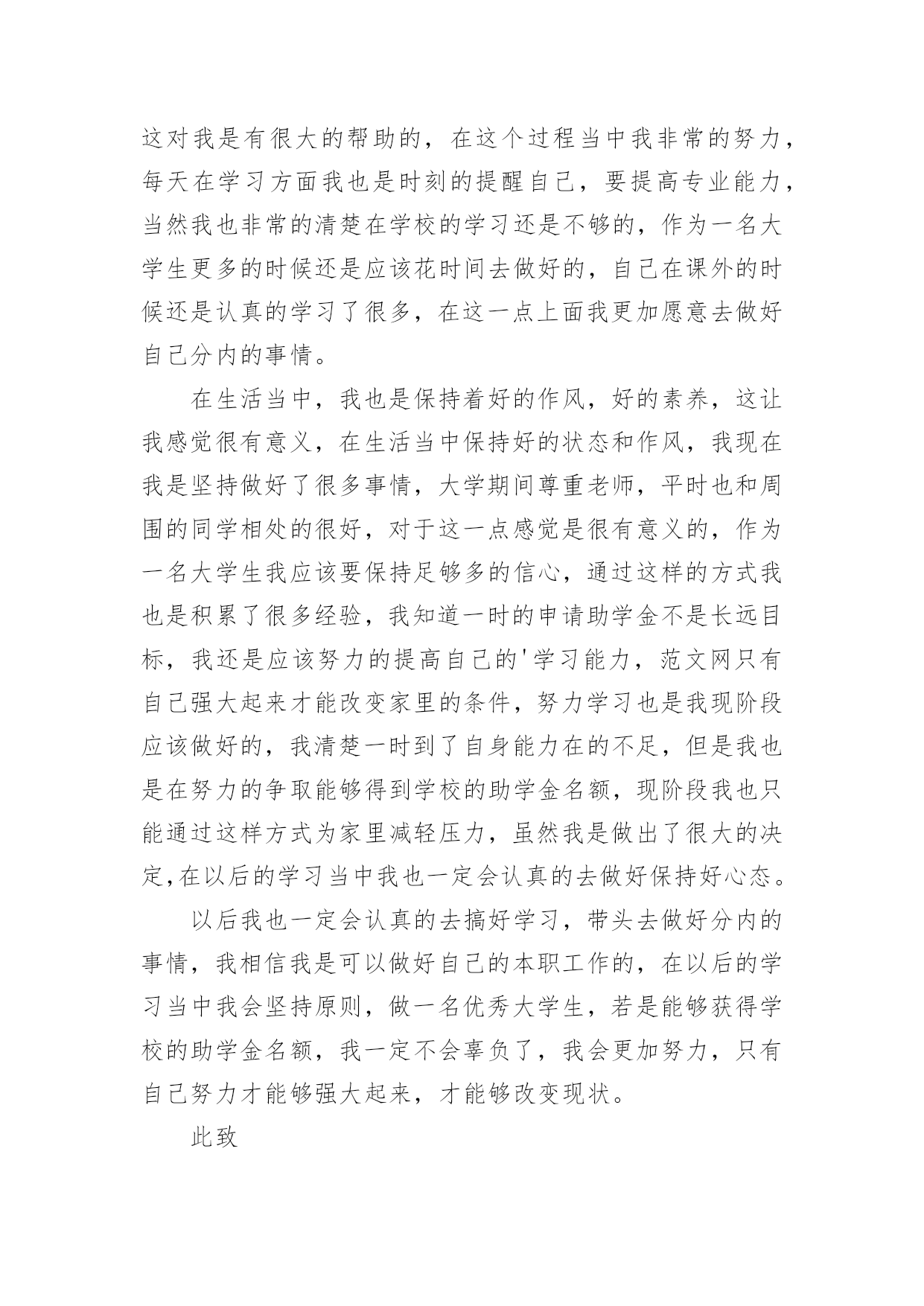 这对我是有很大的帮助的，在这个过程当中我非常的努力，每天在学习方面我也是时刻的提醒自己，要提高专业能力，当然我也非常的清楚在学校的学习还是不够的，作为一名大学生更多的时候还是应该花时间去做好的，自己在课外的时候还是认真的学习了很多，在这一点上面我更加愿意去做好自己分内的事情。

在生活当中，我也是保持着好的作风，好的素养，这让我感觉很有意义，在生活当中保持好的状态和作风，我现在我是坚持做好了很多事情，大学期间尊重老师，平时也和周围的同学相处的很好，对于这一点感觉是很有意义的，作为一名大学生我应该要保持足够多的信心，通过这样的方式我也是积累了很多经验，我知道一时的申请助学金不是长远目标，我还是应该努力的提高自己的'学习能力，范文网只有自己强大起来才能改变家里的条件，努力学习也是我现阶段应该做好的，我清楚一时到了自身能力在的不足，但是我也是在努力的争取能够得到学校的助学金名额，现阶段我也只能通过这样方式为家里减轻压力，虽然我是做出了很大的决定,在以后的学习当中我也一定会认真的去做好保持好心态。

以后我也一定会认真的去搞好学习，带头去做好分内的事情，我相信我是可以做好自己的本职工作的，在以后的学习当中我会坚持原则，做一名优秀大学生，若是能够获得学校的助学金名额，我一定不会辜负了，我会更加努力，只有自己努力才能够强大起来，才能够改变现状。

此致